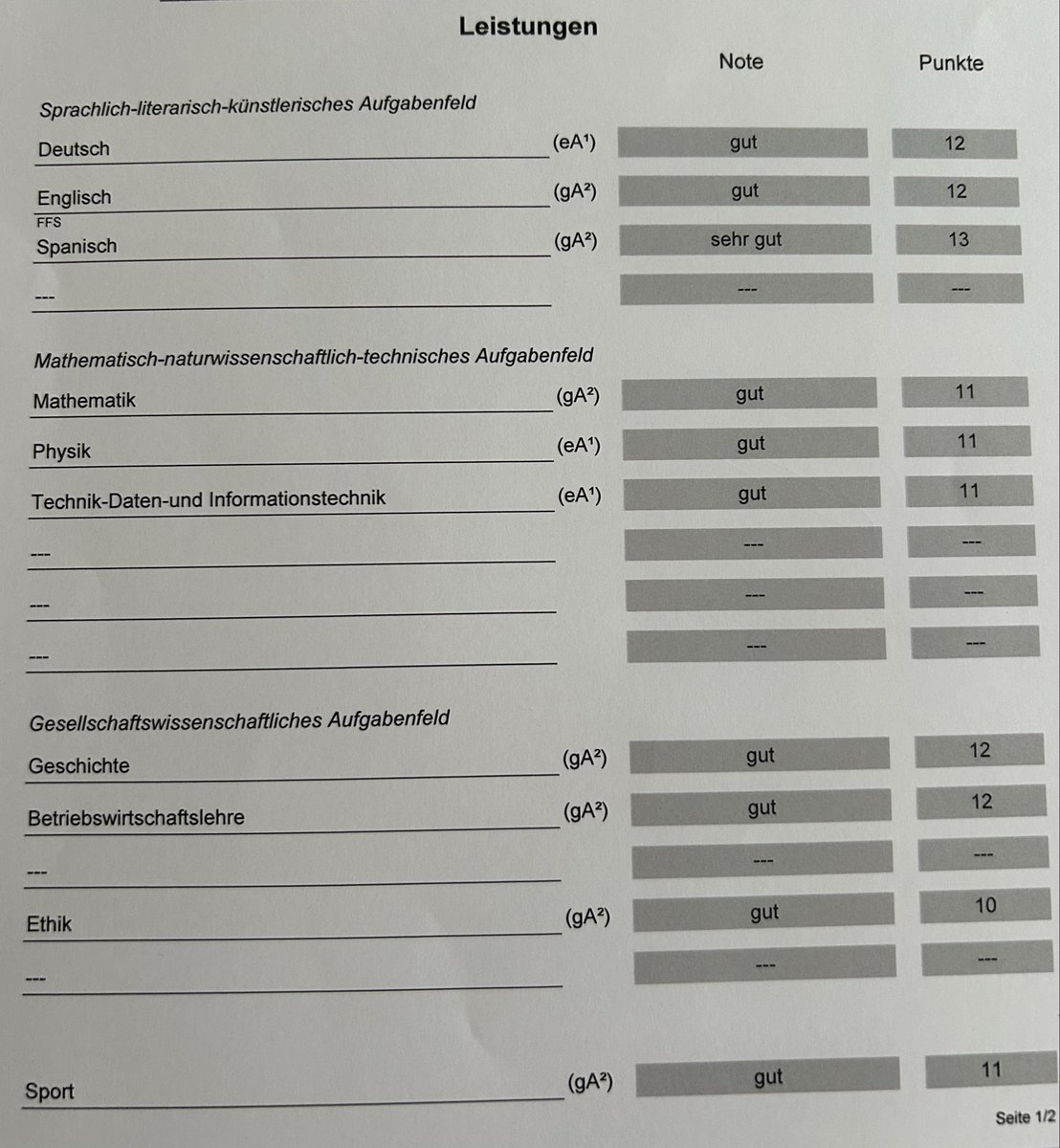 Leistungen

Note Punkte

Sprachlich-literarisch-künstlerisches Aufgabenfeld

Deutsch (eA$^{1}$) gut 12

Englisch (gA$^{2}$) gut 12

FFS
Spanisch (gA$^{2}$) sehr gut 13

--- --- ---

Mathematisch-naturwissenschaftlich-technisches Aufgabenfeld

Mathematik (gA$^{2}$) gut 11

Physik (eA$^{1}$) gut 11

Technik-Daten-und Informationstechnik (eA$^{1}$) gut 11

--- --- ---

--- --- ---

--- --- ---

Gesellschaftswissenschaftliches Aufgabenfeld

Geschichte (gA$^{2}$) gut 12

Betriebswirtschaftslehre (gA$^{2}$) gut 12

--- --- ---

Ethik (gA$^{2}$) gut 10

--- --- ---

Sport (gA$^{2}$) gut 11

Seite 1/2